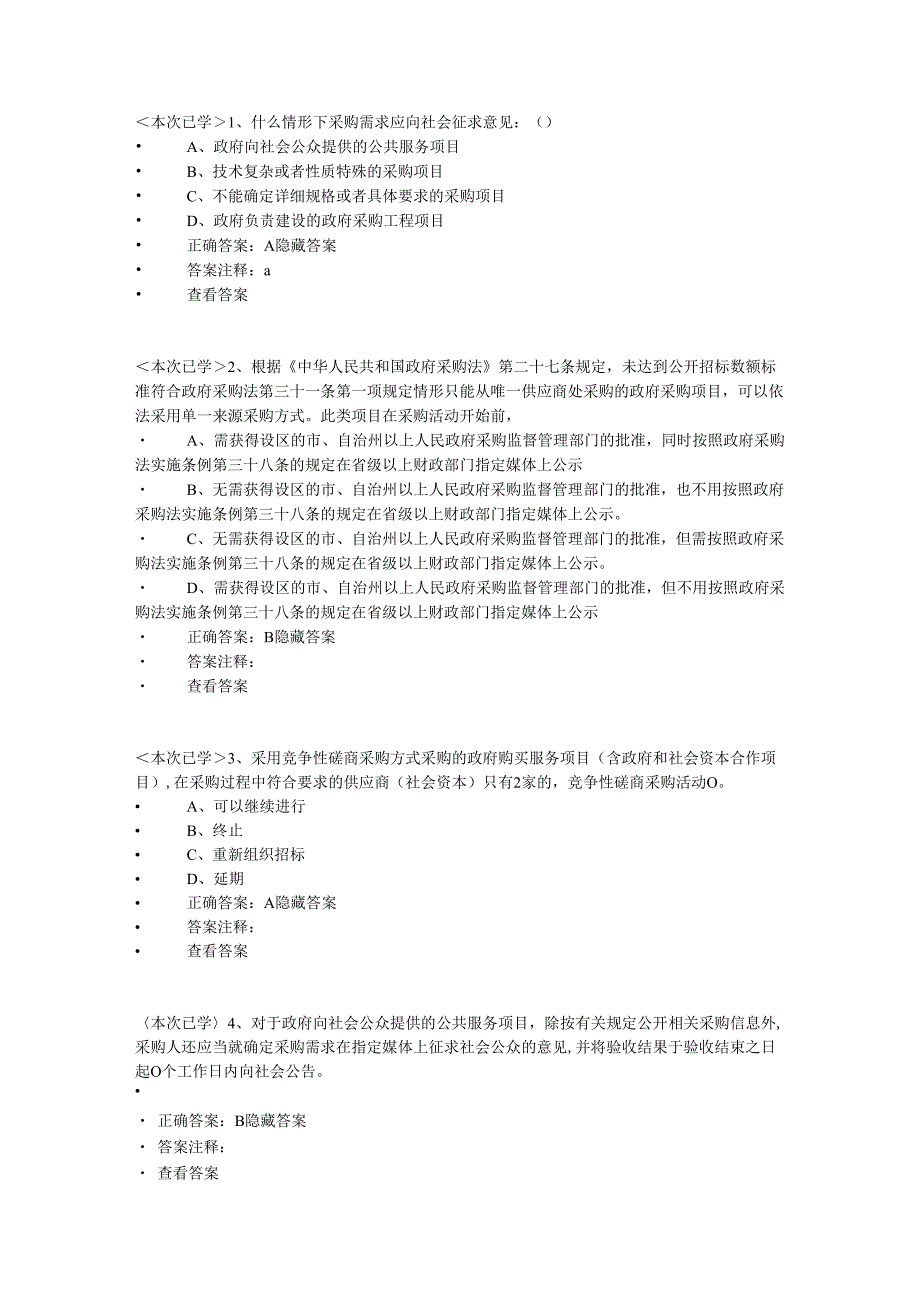 ＜本次已学＞1、什么情形下采购需求应向社会征求意见：（）
• A、政府向社会公众提供的公共服务项目
• B、技术复杂或者性质特殊的采购项目
• C、不能确定详细规格或者具体要求的采购项目
• D、政府负责建设的政府采购工程项目
• 正确答案：A隐藏答案
• 答案注释：a
• 查看答案

＜本次已学＞2、根据《中华人民共和国政府采购法》第二十七条规定，未达到公开招标数额标准符合政府采购法第三十一条第一项规定情形只能从唯一供应商处采购的政府采购项目，可以依法采用单一来源采购方式。此类项目在采购活动开始前，
· A、需获得设区的市、自治州以上人民政府采购监督管理部门的批准，同时按照政府采购法实施条例第三十八条的规定在省级以上财政部门指定媒体上公示
· B、无需获得设区的市、自治州以上人民政府采购监督管理部门的批准，也不用按照政府采购法实施条例第三十八条的规定在省级以上财政部门指定媒体上公示。
· C、无需获得设区的市、自治州以上人民政府采购监督管理部门的批准，但需按照政府采购法实施条例第三十八条的规定在省级以上财政部门指定媒体上公示。
· D、需获得设区的市、自治州以上人民政府采购监督管理部门的批准，但不用按照政府采购法实施条例第三十八条的规定在省级以上财政部门指定媒体上公示
· 正确答案：B隐藏答案
· 答案注释：
· 查看答案

＜本次已学＞3、采用竞争性磋商采购方式采购的政府购买服务项目（含政府和社会资本合作项目），在采购过程中符合要求的供应商（社会资本）只有2家的，竞争性磋商采购活动O。
• A、可以继续进行
• B、终止
• C、重新组织招标
• D、延期
• 正确答案：A隐藏答案
• 答案注释：
• 查看答案

〈本次已学〉4、对于政府向社会公众提供的公共服务项目，除按有关规定公开相关采购信息外，采购人还应当就确定采购需求在指定媒体上征求社会公众的意见，并将验收结果于验收结束之日起O个工作日内向社会公告。
•
· 正确答案：B隐藏答案
· 答案注释：
· 查看答案